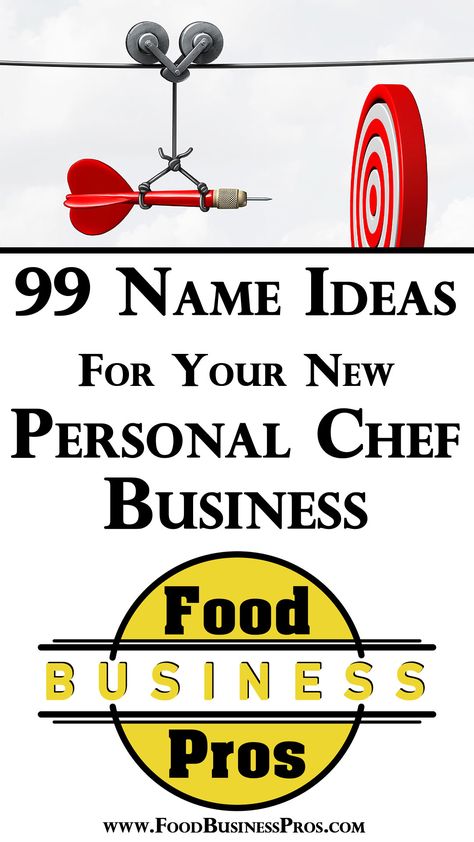 99 Name Ideas

For Your New

Personal Chef Business

Food
BUSINESS
Pros

www.FoodBusinessPros.com